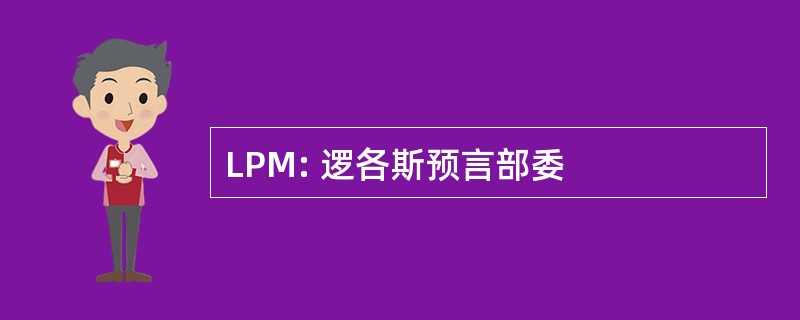 LPM: 逻各斯预言部委